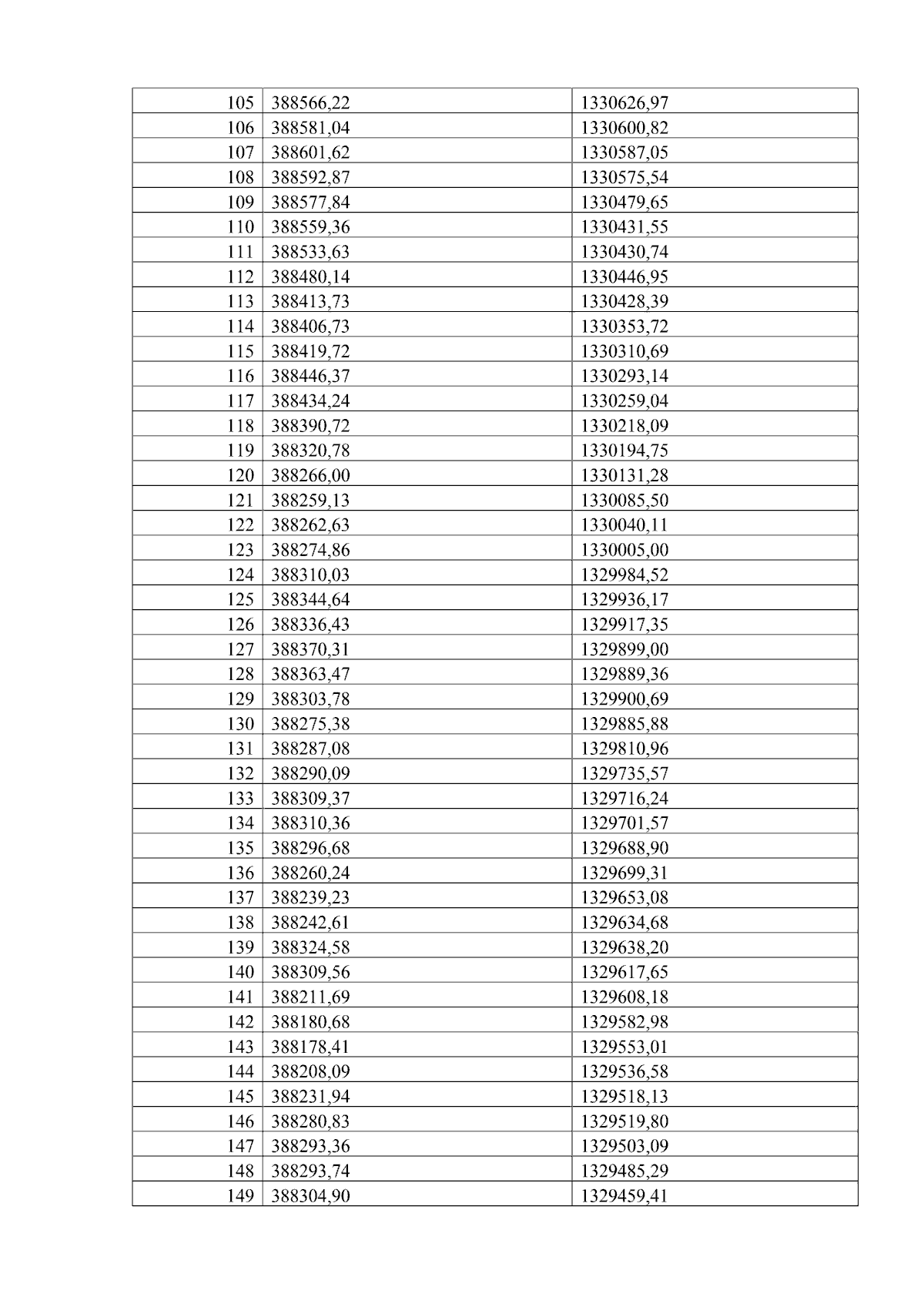 | 105 | 388566,22 | 1330626,97 |
|---|---|---|
| 106 | 388581,04 | 1330600,82 |
| 107 | 388601,62 | 1330587,05 |
| 108 | 388592,87 | 1330575,54 |
| 109 | 388577,84 | 1330479,65 |
| 110 | 388559,36 | 1330431,55 |
| 111 | 388533,63 | 1330430,74 |
| 112 | 388480,14 | 1330446,95 |
| 113 | 388413,73 | 1330428,39 |
| 114 | 388406,73 | 1330353,72 |
| 115 | 388419,72 | 1330310,69 |
| 116 | 388446,37 | 1330293,14 |
| 117 | 388434,24 | 1330259,04 |
| 118 | 388390,72 | 1330218,09 |
| 119 | 388320,78 | 1330194,75 |
| 120 | 388266,00 | 1330131,28 |
| 121 | 388259,13 | 1330085,50 |
| 122 | 388262,63 | 1330040,11 |
| 123 | 388274,86 | 1330005,00 |
| 124 | 388310,03 | 1329984,52 |
| 125 | 388344,64 | 1329936,17 |
| 126 | 388336,43 | 1329917,35 |
| 127 | 388370,31 | 1329899,00 |
| 128 | 388363,47 | 1329889,36 |
| 129 | 388303,78 | 1329900,69 |
| 130 | 388275,38 | 1329885,88 |
| 131 | 388287,08 | 1329810,96 |
| 132 | 388290,09 | 1329735,57 |
| 133 | 388309,37 | 1329716,24 |
| 134 | 388310,36 | 1329701,57 |
| 135 | 388296,68 | 1329688,90 |
| 136 | 388260,24 | 1329699,31 |
| 137 | 388239,23 | 1329653,08 |
| 138 | 388242,61 | 1329634,68 |
| 139 | 388324,58 | 1329638,20 |
| 140 | 388309,56 | 1329617,65 |
| 141 | 388211,69 | 1329608,18 |
| 142 | 388180,68 | 1329582,98 |
| 143 | 388178,41 | 1329553,01 |
| 144 | 388208,09 | 1329536,58 |
| 145 | 388231,94 | 1329518,13 |
| 146 | 388280,83 | 1329519,80 |
| 147 | 388293,36 | 1329503,09 |
| 148 | 388293,74 | 1329485,29 |
| 149 | 388304,90 | 1329459,41 |